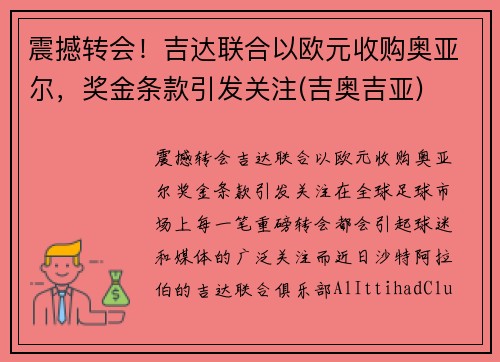 震撼转会！吉达联合以欧元收购奥亚尔，奖金条款引发关注(吉奥吉亚)

震撼转会吉达联合以欧元收购奥亚尔奖金条款引发关注在全球足球市场上每一笔重磅转会都会引起球迷和媒体的广泛关注而近日沙特阿拉伯的吉达联合俱乐部AlIttihadClu

$